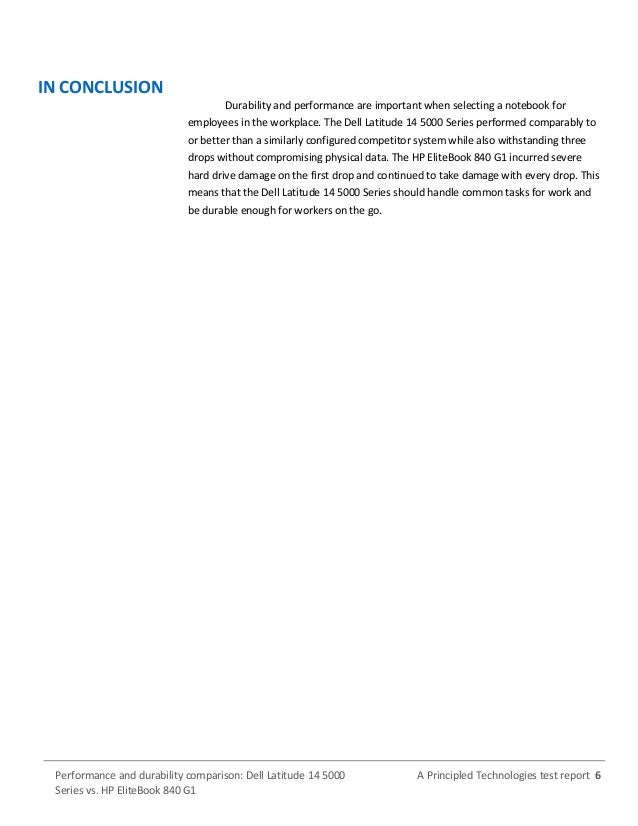 IN CONCLUSION

Durability and performance are important when selecting a notebook for employees in the workplace. The Dell Latitude 14 5000 Series performed comparably to or better than a similarly configured competitor system while also withstanding three drops without compromising physical data. The HP EliteBook 840 G1 incurred severe hard drive damage on the first drop and continued to take damage with every drop. This means that the Dell Latitude 14 5000 Series should handle common tasks for work and be durable enough for workers on the go.

Performance and durability comparison: Dell Latitude 14 5000 Series vs. HP EliteBook 840 G1

A Principled Technologies test report 6